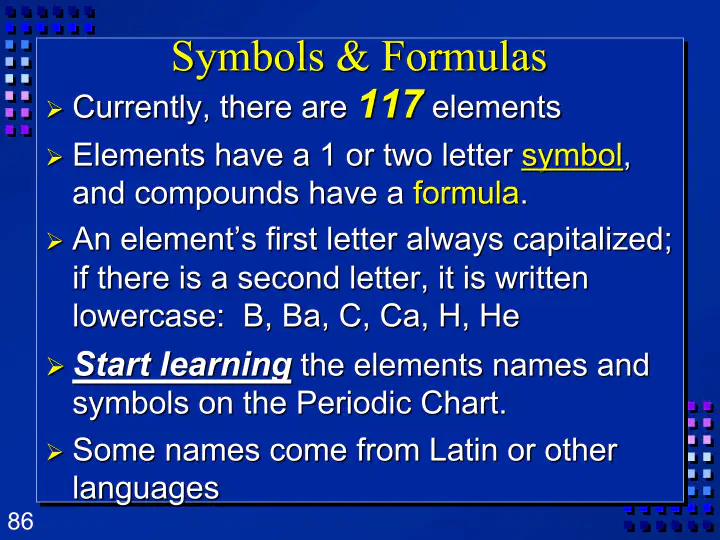 Symbols & Formulas

➢ Currently, there are 117 elements

➢ Elements have a 1 or two letter symbol, and compounds have a formula.

➢ An element's first letter always capitalized; if there is a second letter, it is written lowercase: B, Ba, C, Ca, H, He

➢ Start learning the elements names and symbols on the Periodic Chart.

➢ Some names come from Latin or other languages

86